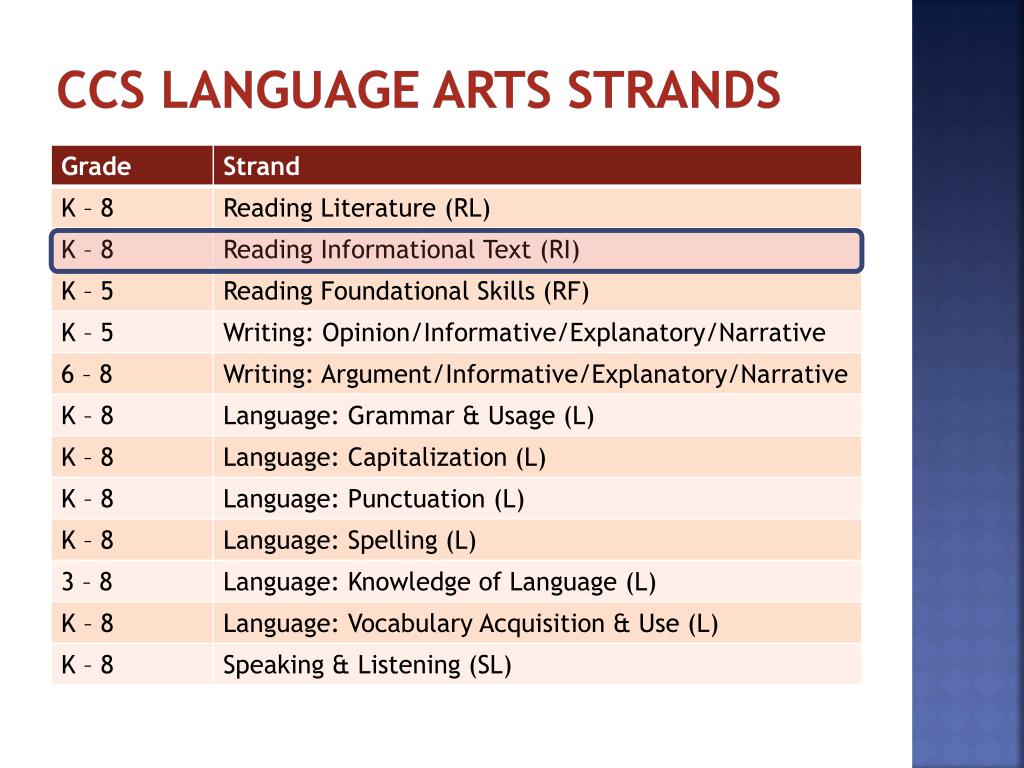 CCS LANGUAGE ARTS STRANDS

| Grade | Strand |
|---|---|
| K – 8 | Reading Literature (RL) |
| K – 8 | Reading Informational Text (RI) |
| K – 5 | Reading Foundational Skills (RF) |
| K – 5 | Writing: Opinion/Informative/Explanatory/Narrative |
| 6 – 8 | Writing: Argument/Informative/Explanatory/Narrative |
| K – 8 | Language: Grammar & Usage (L) |
| K – 8 | Language: Capitalization (L) |
| K – 8 | Language: Punctuation (L) |
| K – 8 | Language: Spelling (L) |
| 3 – 8 | Language: Knowledge of Language (L) |
| K – 8 | Language: Vocabulary Acquisition & Use (L) |
| K – 8 | Speaking & Listening (SL) |